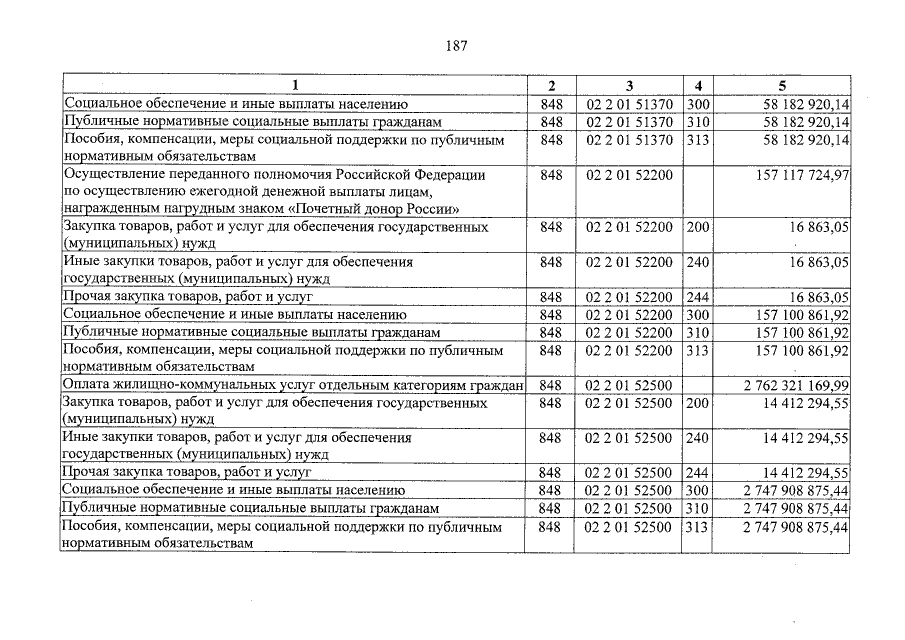 187

| 1 | 2 | 3 | 4 | 5 |
|---|---|---|---|---|
| Социальное обеспечение и иные выплаты населению | 848 | 02 2 01 51370 | 300 | 58 182 920,14 |
| Публичные нормативные социальные выплаты гражданам | 848 | 02 2 01 51370 | 310 | 58 182 920,14 |
| Пособия, компенсации, меры социальной поддержки по публичным нормативным обязательствам | 848 | 02 2 01 51370 | 313 | 58 182 920,14 |
| Осуществление переданного полномочия Российской Федерации по осуществлению ежегодной денежной выплаты лицам, награжденным нагрудным знаком «Почетный донор России» | 848 | 02 2 01 52200 | | 157 117 724,97 |
| Закупка товаров, работ и услуг для обеспечения государственных (муниципальных) нужд | 848 | 02 2 01 52200 | 200 | 16 863,05 |
| Иные закупки товаров, работ и услуг для обеспечения государственных (муниципальных) нужд | 848 | 02 2 01 52200 | 240 | 16 863,05 |
| Прочая закупка товаров, работ и услуг | 848 | 02 2 01 52200 | 244 | 16 863,05 |
| Социальное обеспечение и иные выплаты населению | 848 | 02 2 01 52200 | 300 | 157 100 861,92 |
| Публичные нормативные социальные выплаты гражданам | 848 | 02 2 01 52200 | 310 | 157 100 861,92 |
| Пособия, компенсации, меры социальной поддержки по публичным нормативным обязательствам | 848 | 02 2 01 52200 | 313 | 157 100 861,92 |
| Оплата жилищно-коммунальных услуг отдельным категориям граждан | 848 | 02 2 01 52500 | | 2 762 321 169,99 |
| Закупка товаров, работ и услуг для обеспечения государственных (муниципальных) нужд | 848 | 02 2 01 52500 | 200 | 14 412 294,55 |
| Иные закупки товаров, работ и услуг для обеспечения государственных (муниципальных) нужд | 848 | 02 2 01 52500 | 240 | 14 412 294,55 |
| Прочая закупка товаров, работ и услуг | 848 | 02 2 01 52500 | 244 | 14 412 294,55 |
| Социальное обеспечение и иные выплаты населению | 848 | 02 2 01 52500 | 300 | 2 747 908 875,44 |
| Публичные нормативные социальные выплаты гражданам | 848 | 02 2 01 52500 | 310 | 2 747 908 875,44 |
| Пособия, компенсации, меры социальной поддержки по публичным нормативным обязательствам | 848 | 02 2 01 52500 | 313 | 2 747 908 875,44 |